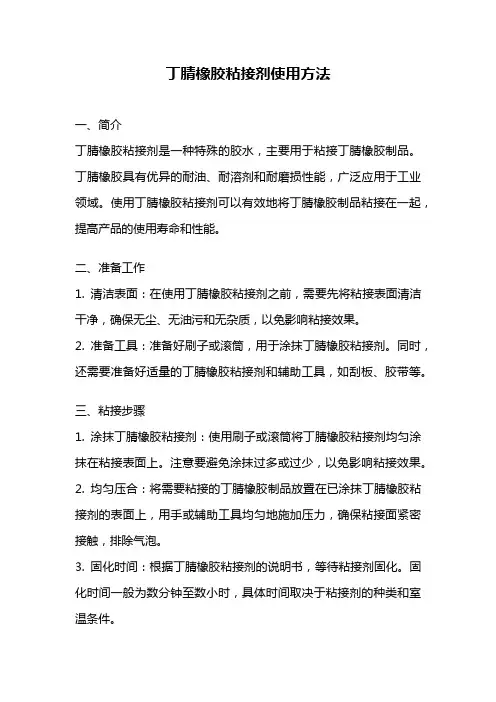 丁腈橡胶粘接剂使用方法

一、简介

丁腈橡胶粘接剂是一种特殊的胶水，主要用于粘接丁腈橡胶制品。丁腈橡胶具有优异的耐油、耐溶剂和耐磨损性能，广泛应用于工业领域。使用丁腈橡胶粘接剂可以有效地将丁腈橡胶制品粘接在一起，提高产品的使用寿命和性能。

二、准备工作

1. 清洁表面：在使用丁腈橡胶粘接剂之前，需要先将粘接表面清洁干净，确保无尘、无油污和无杂质，以免影响粘接效果。

2. 准备工具：准备好刷子或滚筒，用于涂抹丁腈橡胶粘接剂。同时，还需要准备好适量的丁腈橡胶粘接剂和辅助工具，如刮板、胶带等。

三、粘接步骤

1. 涂抹丁腈橡胶粘接剂：使用刷子或滚筒将丁腈橡胶粘接剂均匀涂抹在粘接表面上。注意要避免涂抹过多或过少，以免影响粘接效果。

2. 均匀压合：将需要粘接的丁腈橡胶制品放置在已涂抹丁腈橡胶粘接剂的表面上，用手或辅助工具均匀地施加压力，确保粘接面紧密接触，排除气泡。

3. 固化时间：根据丁腈橡胶粘接剂的说明书，等待粘接剂固化。固化时间一般为数分钟至数小时，具体时间取决于粘接剂的种类和室温条件。